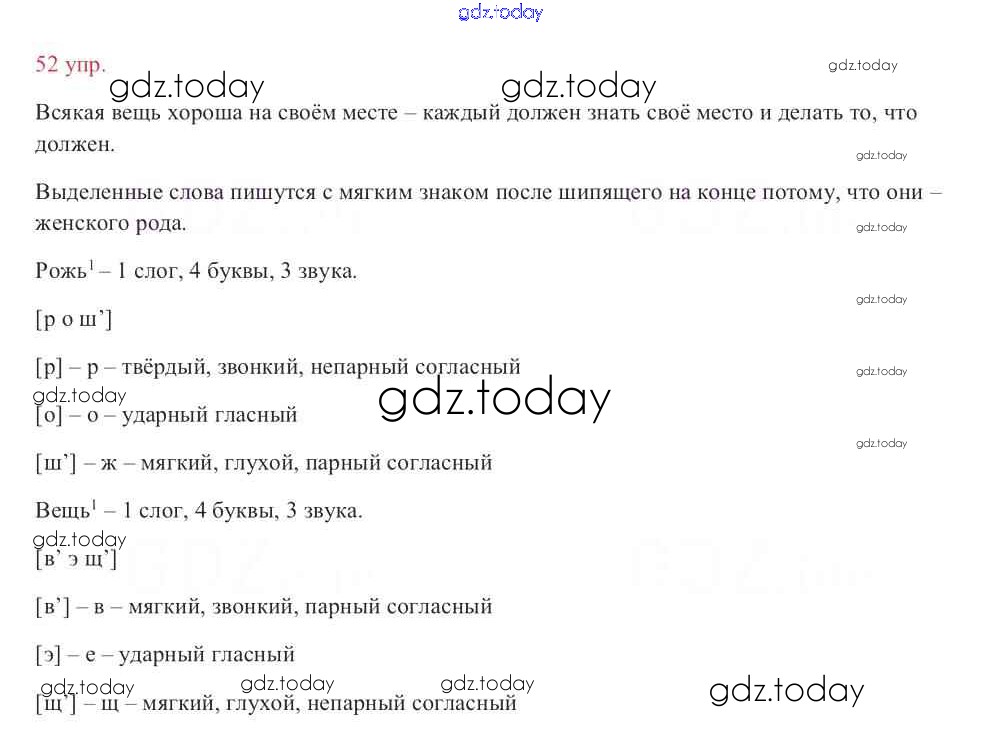 gdz.today

52 упр. gdz.today gdz.today gdz.today

Всякая вещь хороша на своём месте – каждый должен знать своё место и делать то, что должен.

gdz.today

Выделенные слова пишутся с мягким знаком после шипящего на конце потому, что они – женского рода.

gdz.today

Рожь$^1$ – 1 слог, 4 буквы, 3 звука.

gdz.today

[р о ш’]

[р] – р – твёрдый, звонкий, непарный согласный

gdz.today

gdz.today gdz.today

[о] – о – ударный гласный

gdz.today

[ш’] – ж – мягкий, глухой, парный согласный

Вещь$^1$ – 1 слог, 4 буквы, 3 звука.

gdz.today

[в’ э щ’]

[в’] – в – мягкий, звонкий, парный согласный

[э] – е – ударный гласный

gdz.today gdz.today gdz.today gdz.today

[щ’] – щ – мягкий, глухой, непарный согласный